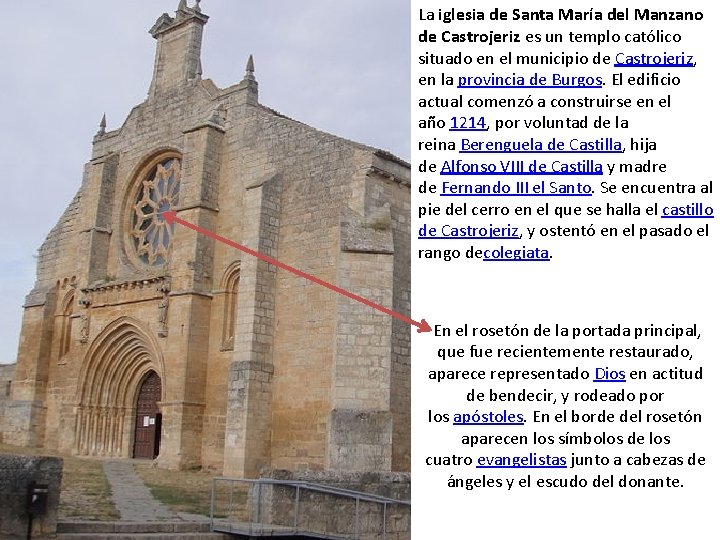 La iglesia de Santa María del Manzano de Castrojeriz es un templo católico situado en el municipio de Castrojeriz, en la provincia de Burgos. El edificio actual comenzó a construirse en el año 1214, por voluntad de la reina Berenguela de Castilla, hija de Alfonso VIII de Castilla y madre de Fernando III el Santo. Se encuentra al pie del cerro en el que se halla el castillo de Castrojeriz, y ostentó en el pasado el rango decolegiata.

En el rosetón de la portada principal, que fue recientemente restaurado, aparece representado Dios en actitud de bendecir, y rodeado por los apóstoles. En el borde del rosetón aparecen los símbolos de los cuatro evangelistas junto a cabezas de ángeles y el escudo del donante.